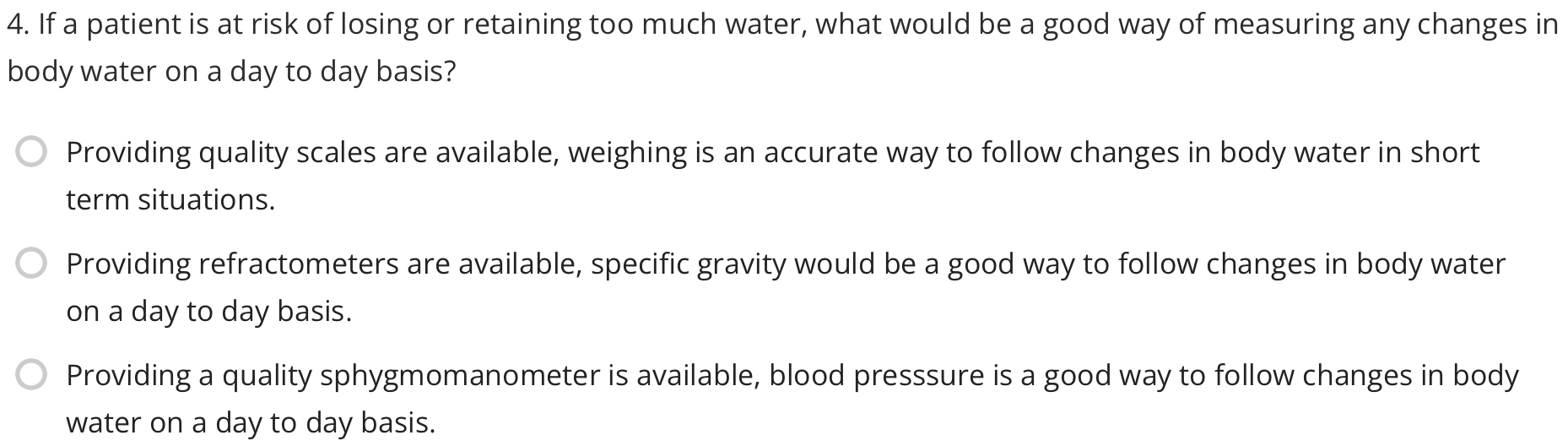 4. If a patient is at risk of losing or retaining too much water, what would be a good way of measuring any changes in body water on a day to day basis?

Providing quality scales are available, weighing is an accurate way to follow changes in body water in short term situations.

Providing refractometers are available, specific gravity would be a good way to follow changes in body water on a day to day basis.

Providing a quality sphygmomanometer is available, blood presssure is a good way to follow changes in body water on a day to day basis.